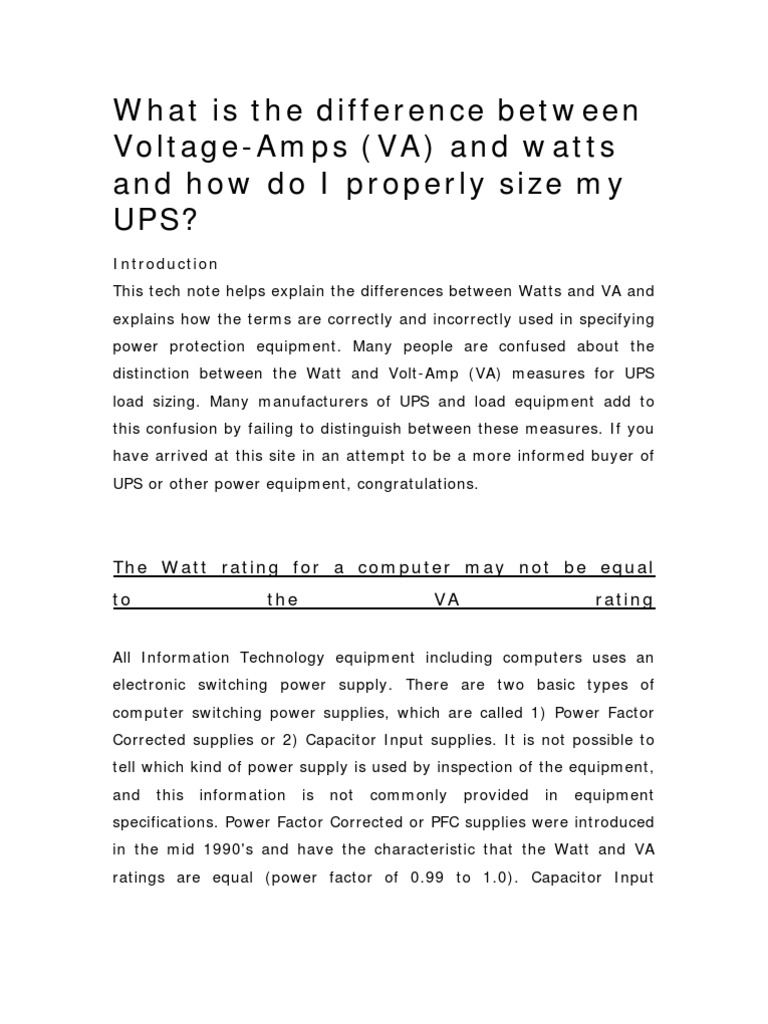 What is the difference between Voltage-Amps (VA) and watts and how do I properly size my UPS?

Introduction

This tech note helps explain the differences between Watts and VA and explains how the terms are correctly and incorrectly used in specifying power protection equipment. Many people are confused about the distinction between the Watt and Volt-Amp (VA) measures for UPS load sizing. Many manufacturers of UPS and load equipment add to this confusion by failing to distinguish between these measures. If you have arrived at this site in an attempt to be a more informed buyer of UPS or other power equipment, congratulations.

The Watt rating for a computer may not be equal to the VA rating

All Information Technology equipment including computers uses an electronic switching power supply. There are two basic types of computer switching power supplies, which are called 1) Power Factor Corrected supplies or 2) Capacitor Input supplies. It is not possible to tell which kind of power supply is used by inspection of the equipment, and this information is not commonly provided in equipment specifications. Power Factor Corrected or PFC supplies were introduced in the mid 1990's and have the characteristic that the Watt and VA ratings are equal (power factor of 0.99 to 1.0). Capacitor Input